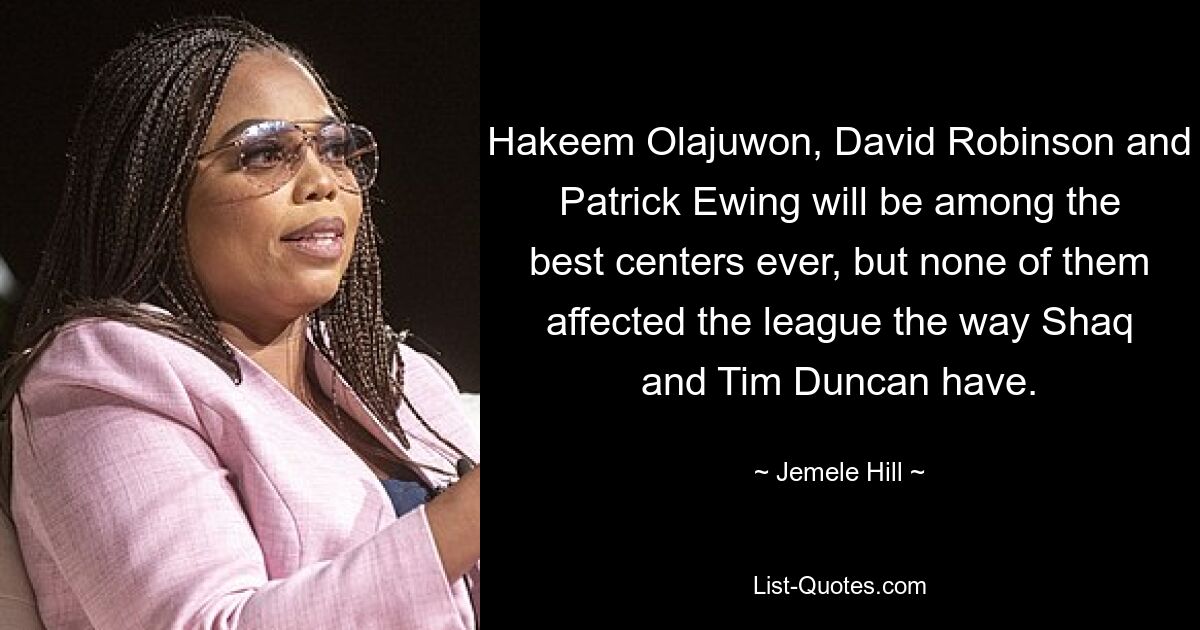 Hakeem Olajuwon, David Robinson and Patrick Ewing will be among the best centers ever, but none of them affected the league the way Shaq and Tim Duncan have.

~ Jemele Hill ~

List-Quotes.com